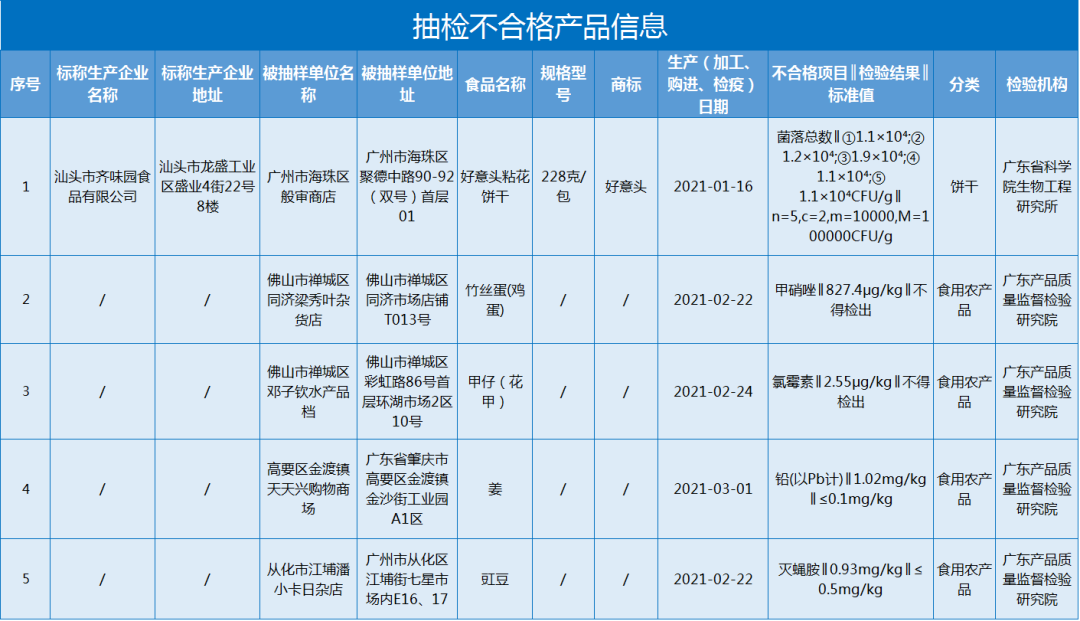 抽检不合格产品信息

| 序号 | 标称生产企业名称 | 标称生产企业地址 | 被抽样单位名称 | 被抽样单位地址 | 食品名称 | 规格型号 | 商标 | 生产（加工、购进、检疫）日期 | 不合格项目‖检验结果‖标准值 | 分类 | 检验机构 |
|---|---|---|---|---|---|---|---|---|---|---|---|
| 1 | 汕头市齐味园食品有限公司 | 汕头市龙盛工业区盛业4街22号8楼 | 广州市海珠区般审商店 | 广州市海珠区聚德中路90-92（双号）首层01 | 好意头粘花饼干 | 228克/包 | 好意头 | 2021-01-16 | 菌落总数‖①$1.1×10^4$;②$1.2×10^4$;③$1.9×10^4$;④$1.1×10^4$;⑤$1.1×10^4$CFU/g‖n=5,c=2,m=10000,M=100000CFU/g | 饼干 | 广东省科学院生物工程研究所 |
| 2 | / | / | 佛山市禅城区同济梁秀叶杂货店 | 佛山市禅城区同济市场店铺T013号 | 竹丝蛋(鸡蛋) | / | / | 2021-02-22 | 甲硝唑‖827.4μg/kg‖不得检出 | 食用农产品 | 广东产品质量监督检验研究院 |
| 3 | / | / | 佛山市禅城区邓子钦水产品档 | 佛山市禅城区彩虹路86号首层环湖市场2区10号 | 甲仔（花甲） | / | / | 2021-02-24 | 氯霉素‖2.55μg/kg‖不得检出 | 食用农产品 | 广东产品质量监督检验研究院 |
| 4 | / | / | 高要区金渡镇天天兴购物商场 | 广东省肇庆市高要区金渡镇金沙街工业园A1区 | 姜 | / | / | 2021-03-01 | 铅(以Pb计)‖1.02mg/kg‖≤0.1mg/kg | 食用农产品 | 广东产品质量监督检验研究院 |
| 5 | / | / | 从化市江埔潘小卡日杂店 | 广州市从化区江埔街七星市场内E16、17 | 豇豆 | / | / | 2021-02-22 | 灭蝇胺‖0.93mg/kg‖≤0.5mg/kg | 食用农产品 | 广东产品质量监督检验研究院 |